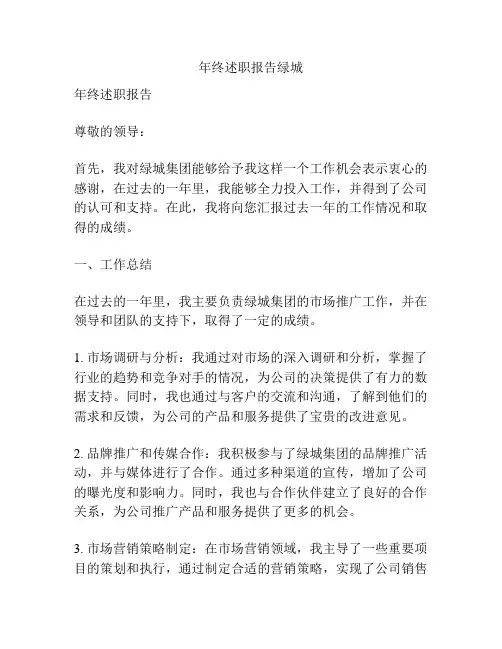 年终述职报告绿城

年终述职报告

尊敬的领导：

首先，我对绿城集团能够给予我这样一个工作机会表示衷心的感谢，在过去的一年里，我能够全力投入工作，并得到了公司的认可和支持。在此，我将向您汇报过去一年的工作情况和取得的成绩。

一、工作总结

在过去的一年里，我主要负责绿城集团的市场推广工作，并在领导和团队的支持下，取得了一定的成绩。

1. 市场调研与分析：我通过对市场的深入调研和分析，掌握了行业的趋势和竞争对手的情况，为公司的决策提供了有力的数据支持。同时，我也通过与客户的交流和沟通，了解到他们的需求和反馈，为公司的产品和服务提供了宝贵的改进意见。

2. 品牌推广和传媒合作：我积极参与了绿城集团的品牌推广活动，并与媒体进行了合作。通过多种渠道的宣传，增加了公司的曝光度和影响力。同时，我也与合作伙伴建立了良好的合作关系，为公司推广产品和服务提供了更多的机会。

3. 市场营销策略制定：在市场营销领域，我主导了一些重要项目的策划和执行，通过制定合适的营销策略，实现了公司销售